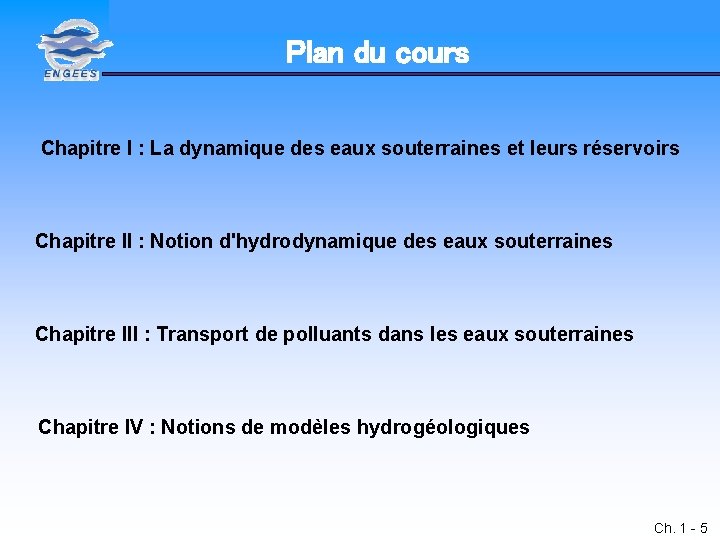 ENGEES

Plan du cours

Chapitre I : La dynamique des eaux souterraines et leurs réservoirs

Chapitre II : Notion d'hydrodynamique des eaux souterraines

Chapitre III : Transport de polluants dans les eaux souterraines

Chapitre IV : Notions de modèles hydrogéologiques

Ch. 1 - 5